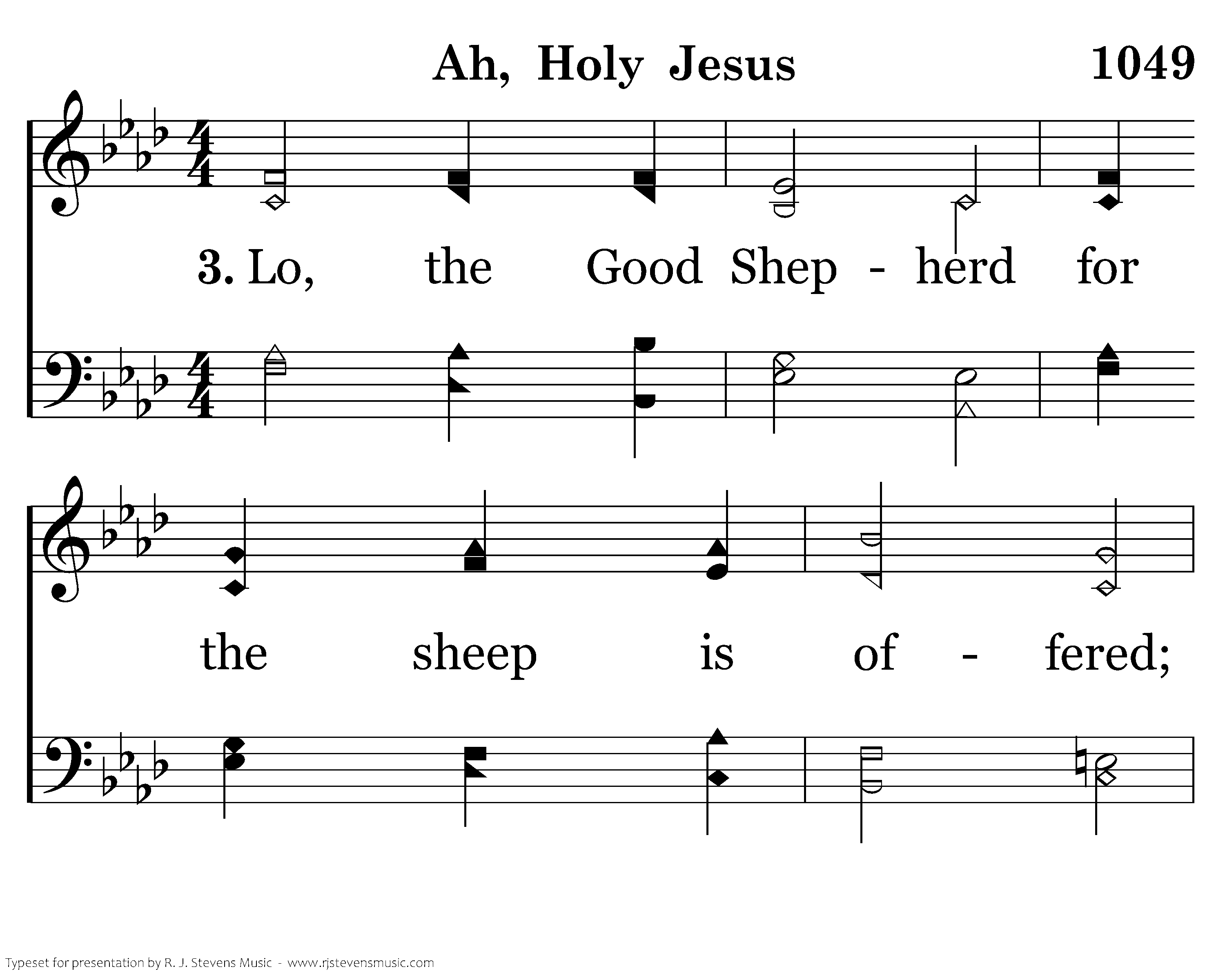 Ah, Holy Jesus 1049

3. Lo, the Good Shep - herd for

the sheep is of - fered;

Typeset for presentation by R. J. Stevens Music - www.rjstevensmusic.com